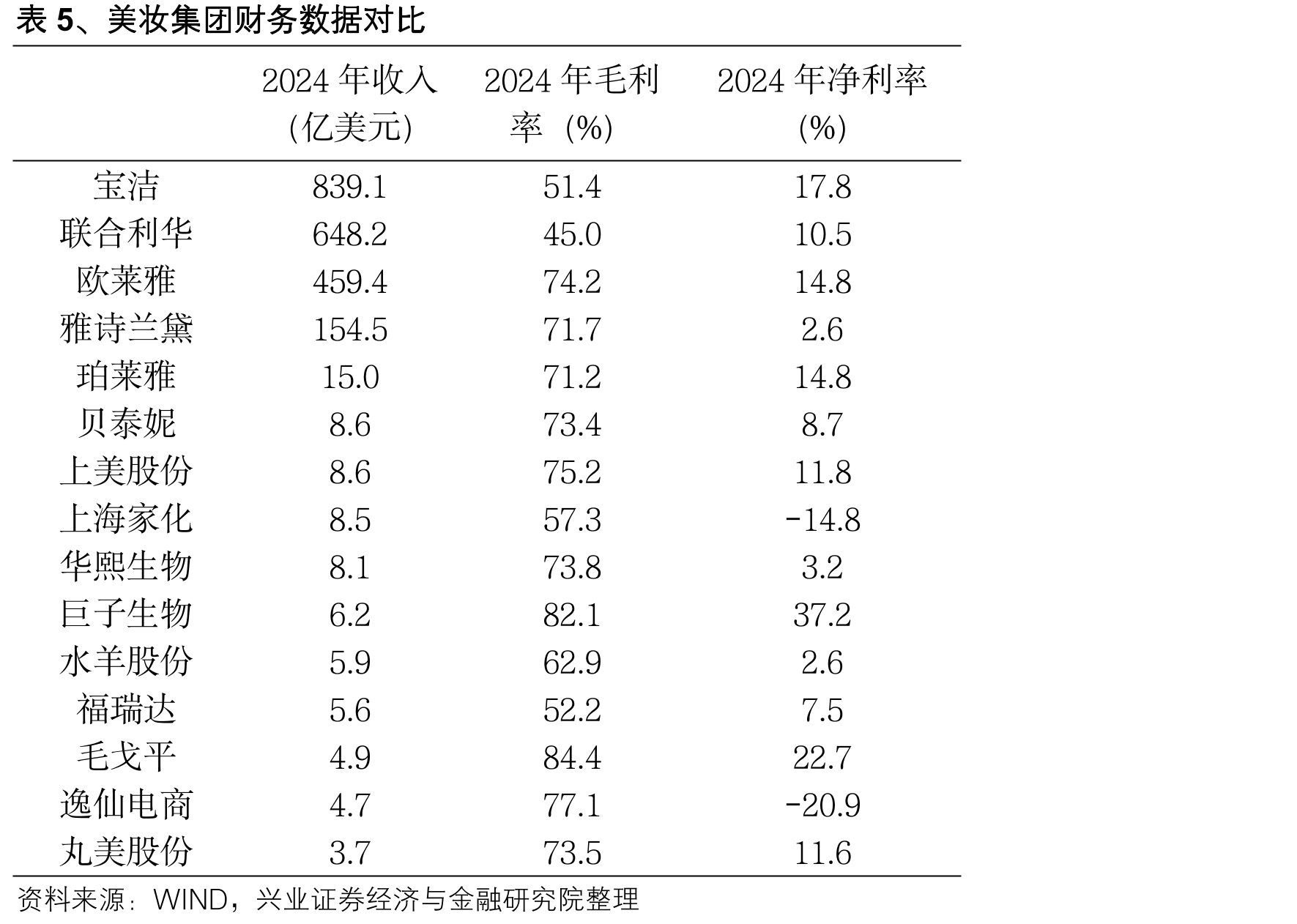 表5、美妆集团财务数据对比

|  | 2024年收入（亿美元） | 2024年毛利率（%） | 2024年净利率（%） |
|---|---|---|---|
| 宝洁 | 839.1 | 51.4 | 17.8 |
| 联合利华 | 648.2 | 45.0 | 10.5 |
| 欧莱雅 | 459.4 | 74.2 | 14.8 |
| 雅诗兰黛 | 154.5 | 71.7 | 2.6 |
| 珀莱雅 | 15.0 | 71.2 | 14.8 |
| 贝泰妮 | 8.6 | 73.4 | 8.7 |
| 上美股份 | 8.6 | 75.2 | 11.8 |
| 上海家化 | 8.5 | 57.3 | -14.8 |
| 华熙生物 | 8.1 | 73.8 | 3.2 |
| 巨子生物 | 6.2 | 82.1 | 37.2 |
| 水羊股份 | 5.9 | 62.9 | 2.6 |
| 福瑞达 | 5.6 | 52.2 | 7.5 |
| 毛戈平 | 4.9 | 84.4 | 22.7 |
| 逸仙电商 | 4.7 | 77.1 | -20.9 |
| 丸美股份 | 3.7 | 73.5 | 11.6 |

资料来源：WIND，兴业证券经济与金融研究院整理